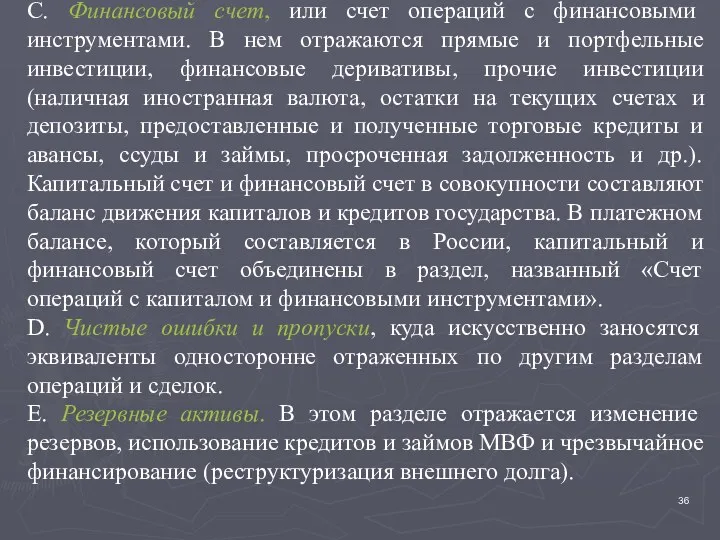 С. Финансовый счет, или счет операций с финансовыми инструментами. В нем отражаются прямые и портфельные инвестиции, финансовые деривативы, прочие инвестиции (наличная иностранная валюта, остатки на текущих счетах и депозиты, предоставленные и полученные торговые кредиты и авансы, ссуды и займы, просроченная задолженность и др.). Капитальный счет и финансовый счет в совокупности составляют баланс движения капиталов и кредитов государства. В платежном балансе, который составляется в России, капитальный и финансовый счет объединены в раздел, названный «Счет операций с капиталом и финансовыми инструментами».
D. Чистые ошибки и пропуски, куда искусственно заносятся эквиваленты односторонне отраженных по другим разделам операций и сделок.
Е. Резервные активы. В этом разделе отражается изменение резервов, использование кредитов и займов МВФ и чрезвычайное финансирование (реструктуризация внешнего долга).

36